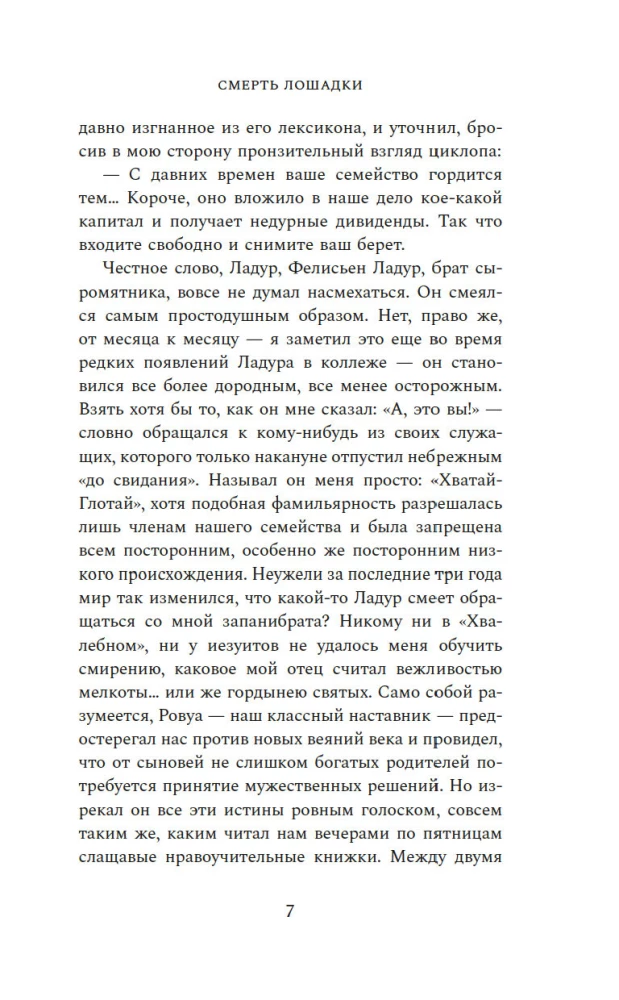 СМЕРТЬ ЛОШАДКИ

давно изгнанное из его лексикона, и уточнил, бросив в мою сторону пронзительный взгляд циклопа:

— С давних времен ваше семейство гордится тем... Короче, оно вложило в наше дело кое-какой капитал и получает недурные дивиденды. Так что входите свободно и снимите ваш берет.

Честное слово, Ладур, Фелисьен Ладур, брат сыромятника, вовсе не думал насмехаться. Он смеялся самым простодушным образом. Нет, право же, от месяца к месяцу — я заметил это еще во время редких появлений Ладура в коллеже — он становился все более дородным, все менее осторожным. Взять хотя бы то, как он мне сказал: «А, это вы!» — словно обращался к кому-нибудь из своих служащих, которого только накануне отпустил небрежным «до свидания». Называл он меня просто: «Хватай-Глотай», хотя подобная фамильярность разрешалась лишь членам нашего семейства и была запрещена всем посторонним, особенно же посторонним низкого происхождения. Неужели за последние три года мир так изменился, что какой-то Ладур смеет обращаться со мной запанибрата? Никому ни в «Хвалебном», ни у иезуитов не удалось меня обучить смирению, каковое мой отец считал вежливостью мелкоты... или же гордыней святых. Само собой разумеется, Ровуа — наш классный наставник — предостерегал нас против новых веяний века и провидел, что от сыновей не слишком богатых родителей потребуется принятие мужественных решений. Но изрекал он все эти истины ровным голоском, совсем таким же, каким читал нам вечерами по пятницам слащавые нравоучительные книжки. Между двумя

7